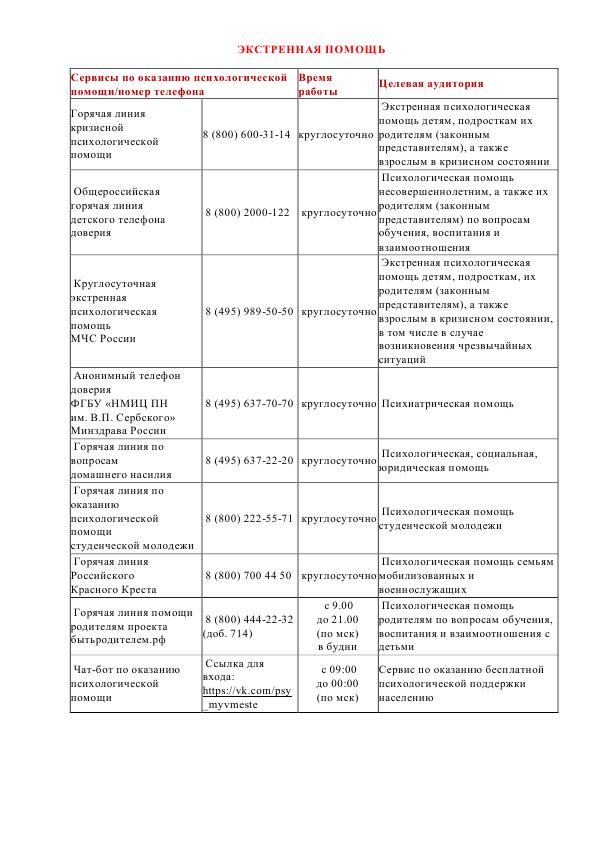 ЭКСТРЕННАЯ ПОМОЩЬ

| Сервисы по оказанию психологической помощи/номер телефона | | Время работы | Целевая аудитория |
|---|---|---|---|
| Горячая линия кризисной психологической помощи | 8 (800) 600-31-14 | круглосуточно | Экстренная психологическая помощь детям, подросткам их родителям (законным представителям), а также взрослым в кризисном состоянии |
| Общероссийская горячая линия детского телефона доверия | 8 (800) 2000-122 | круглосуточно | Психологическая помощь несовершеннолетним, а также их родителям (законным представителям) по вопросам обучения, воспитания и взаимоотношения |
| Круглосуточная экстренная психологическая помощь МЧС России | 8 (495) 989-50-50 | круглосуточно | Экстренная психологическая помощь детям, подросткам, их родителям (законным представителям), а также взрослым в кризисном состоянии, в том числе в случае возникновения чрезвычайных ситуаций |
| Анонимный телефон доверия ФГБУ «НМИЦ ПН им. В.П. Сербского» Минздрава России | 8 (495) 637-70-70 | круглосуточно | Психиатрическая помощь |
| Горячая линия по вопросам домашнего насилия | 8 (495) 637-22-20 | круглосуточно | Психологическая, социальная, юридическая помощь |
| Горячая линия по оказанию психологической помощи студенческой молодежи | 8 (800) 222-55-71 | круглосуточно | Психологическая помощь студенческой молодежи |
| Горячая линия Российского Красного Креста | 8 (800) 700 44 50 | круглосуточно | Психологическая помощь семьям мобилизованных и военнослужащих |
| Горячая линия помощи родителям проекта бытьродителем.рф | 8 (800) 444-22-32 (доб. 714) | с 9.00 до 21.00 (по мск) в будни | Психологическая помощь родителям по вопросам обучения, воспитания и взаимоотношения с детьми |
| Чат-бот по оказанию психологической помощи | Ссылка для входа: https://vk.com/psy_myvmeste | с 09:00 до 00:00 (по мск) | Сервис по оказанию бесплатной психологической поддержки населению |